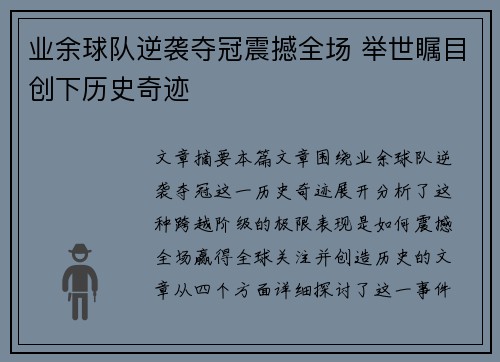 业余球队逆袭夺冠震撼全场 举世瞩目创下历史奇迹

文章摘要本篇文章围绕业余球队逆袭夺冠这一历史奇迹展开分析了这种跨越阶级的极限表现是如何震撼全场赢得全球关注并创造历史的文章从四个方面详细探讨了这一事件